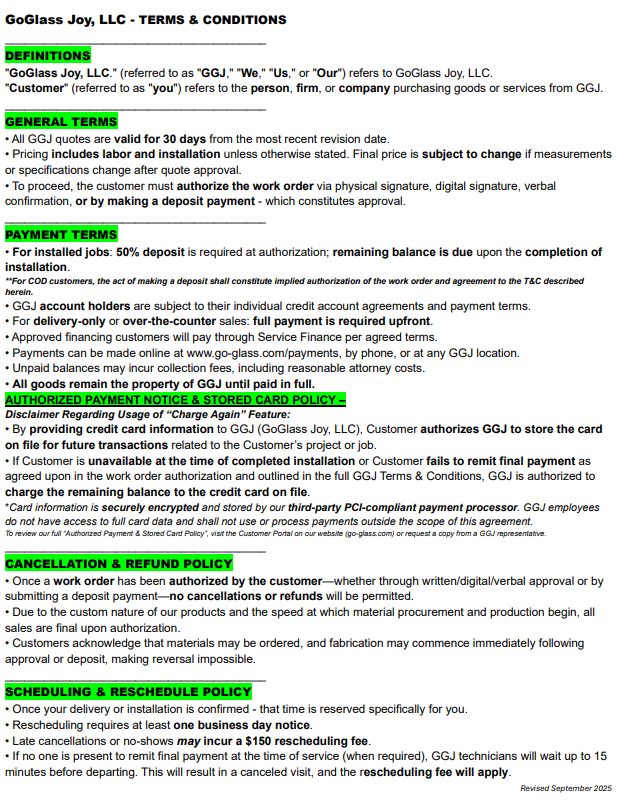 GoGlass Joy, LLC - TERMS & CONDITIONS

DEFINITIONS
"GoGlass Joy, LLC." (referred to as "GGJ," "We," "Us," or "Our") refers to GoGlass Joy, LLC.
"Customer" (referred to as "you") refers to the person, firm, or company purchasing goods or services from GGJ.

GENERAL TERMS
• All GGJ quotes are valid for 30 days from the most recent revision date.
• Pricing includes labor and installation unless otherwise stated. Final price is subject to change if measurements or specifications change after quote approval.
• To proceed, the customer must authorize the work order via physical signature, digital signature, verbal confirmation, or by making a deposit payment - which constitutes approval.

PAYMENT TERMS
• For installed jobs: 50% deposit is required at authorization; remaining balance is due upon the completion of installation.
**For COD customers, the act of making a deposit shall constitute implied authorization of the work order and agreement to the T&C described herein.
• GGJ account holders are subject to their individual credit account agreements and payment terms.
• For delivery-only or over-the-counter sales: full payment is required upfront.
• Approved financing customers will pay through Service Finance per agreed terms.
• Payments can be made online at www.go-glass.com/payments, by phone, or at any GGJ location.
• Unpaid balances may incur collection fees, including reasonable attorney costs.
• All goods remain the property of GGJ until paid in full.
AUTHORIZED PAYMENT NOTICE & STORED CARD POLICY –
Disclaimer Regarding Usage of "Charge Again" Feature:
• By providing credit card information to GGJ (GoGlass Joy, LLC), Customer authorizes GGJ to store the card on file for future transactions related to the Customer's project or job.
• If Customer is unavailable at the time of completed installation or Customer fails to remit final payment as agreed upon in the work order authorization and outlined in the full GGJ Terms & Conditions, GGJ is authorized to charge the remaining balance to the credit card on file.
*Card information is securely encrypted and stored by our third-party PCI-compliant payment processor. GGJ employees do not have access to full card data and shall not use or process payments outside the scope of this agreement.
To review our full "Authorized Payment & Stored Card Policy", visit the Customer Portal on our website (go-glass.com) or request a copy from a GGJ representative.

CANCELLATION & REFUND POLICY
• Once a work order has been authorized by the customer—whether through written/digital/verbal approval or by submitting a deposit payment—no cancellations or refunds will be permitted.
• Due to the custom nature of our products and the speed at which material procurement and production begin, all sales are final upon authorization.
• Customers acknowledge that materials may be ordered, and fabrication may commence immediately following approval or deposit, making reversal impossible.

SCHEDULING & RESCHEDULE POLICY
• Once your delivery or installation is confirmed - that time is reserved specifically for you.
• Rescheduling requires at least one business day notice.
• Late cancellations or no-shows may incur a $150 rescheduling fee.
• If no one is present to remit final payment at the time of service (when required), GGJ technicians will wait up to 15 minutes before departing. This will result in a canceled visit, and the rescheduling fee will apply.

Revised September 2025